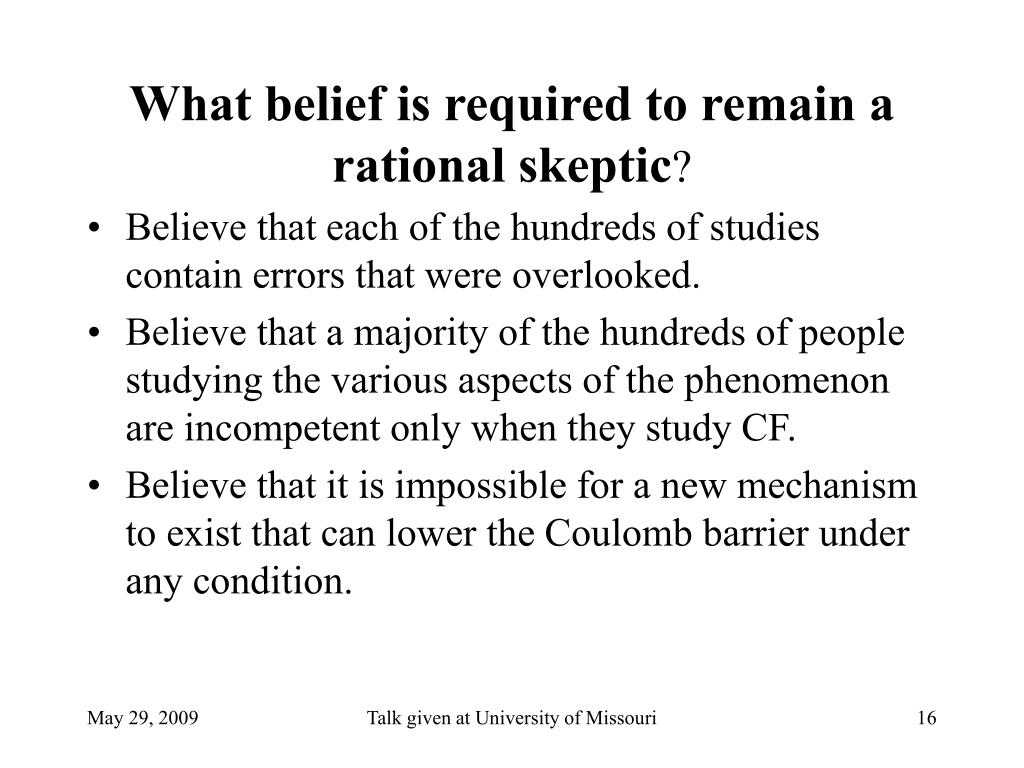 What belief is required to remain a rational skeptic?

• Believe that each of the hundreds of studies contain errors that were overlooked.
• Believe that a majority of the hundreds of people studying the various aspects of the phenomenon are incompetent only when they study CF.
• Believe that it is impossible for a new mechanism to exist that can lower the Coulomb barrier under any condition.

May 29, 2009 Talk given at University of Missouri 16